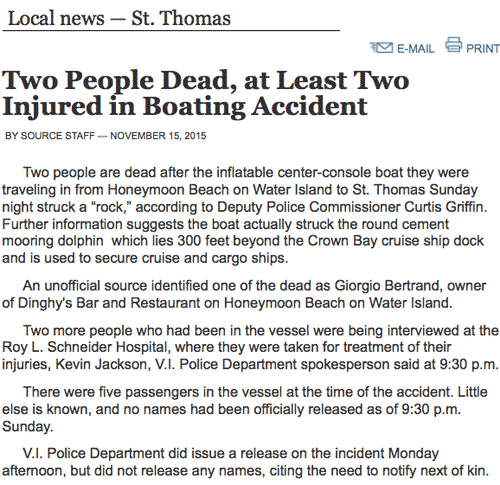 Local news — St. Thomas

E-MAIL PRINT

Two People Dead, at Least Two Injured in Boating Accident

BY SOURCE STAFF — NOVEMBER 15, 2015

Two people are dead after the inflatable center-console boat they were traveling in from Honeymoon Beach on Water Island to St. Thomas Sunday night struck a “rock,” according to Deputy Police Commissioner Curtis Griffin. Further information suggests the boat actually struck the round cement mooring dolphin  which lies 300 feet beyond the Crown Bay cruise ship dock and is used to secure cruise and cargo ships.

An unofficial source identified one of the dead as Giorgio Bertrand, owner of Dinghy's Bar and Restaurant on Honeymoon Beach on Water Island.

Two more people who had been in the vessel were being interviewed at the Roy L. Schneider Hospital, where they were taken for treatment of their injuries, Kevin Jackson, V.I. Police Department spokesperson said at 9:30 p.m.

There were five passengers in the vessel at the time of the accident. Little else is known, and no names had been officially released as of 9:30 p.m. Sunday.

V.I. Police Department did issue a release on the incident Monday afternoon, but did not release any names, citing the need to notify next of kin.